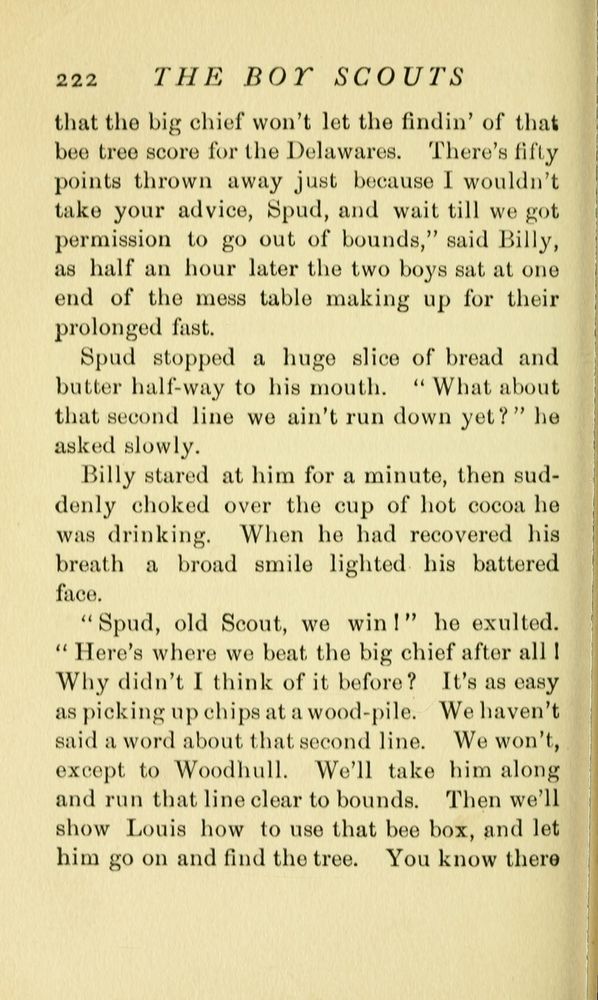 222 THE BOY SCOUTS

that the big chief won't let the findin' of that bee tree score for the Delawares. There's fifty points thrown away just because I wouldn't take your advice, Spud, and wait till we got permission to go out of bounds," said Billy, as half an hour later the two boys sat at one end of the mess table making up for their prolonged fast.

Spud stopped a huge slice of bread and butter half-way to his mouth. "What about that second line we ain't run down yet?" he asked slowly.

Billy stared at him for a minute, then suddenly choked over the cup of hot cocoa he was drinking. When he had recovered his breath a broad smile lighted his battered face.

"Spud, old Scout, we win!" he exulted. "Here's where we beat the big chief after all! Why didn't I think of it before? It's as easy as picking up chips at a wood-pile. We haven't said a word about that second line. We won't, except to Woodhull. We'll take him along and run that line clear to bounds. Then we'll show Louis how to use that bee box, and let him go on and find the tree. You know there